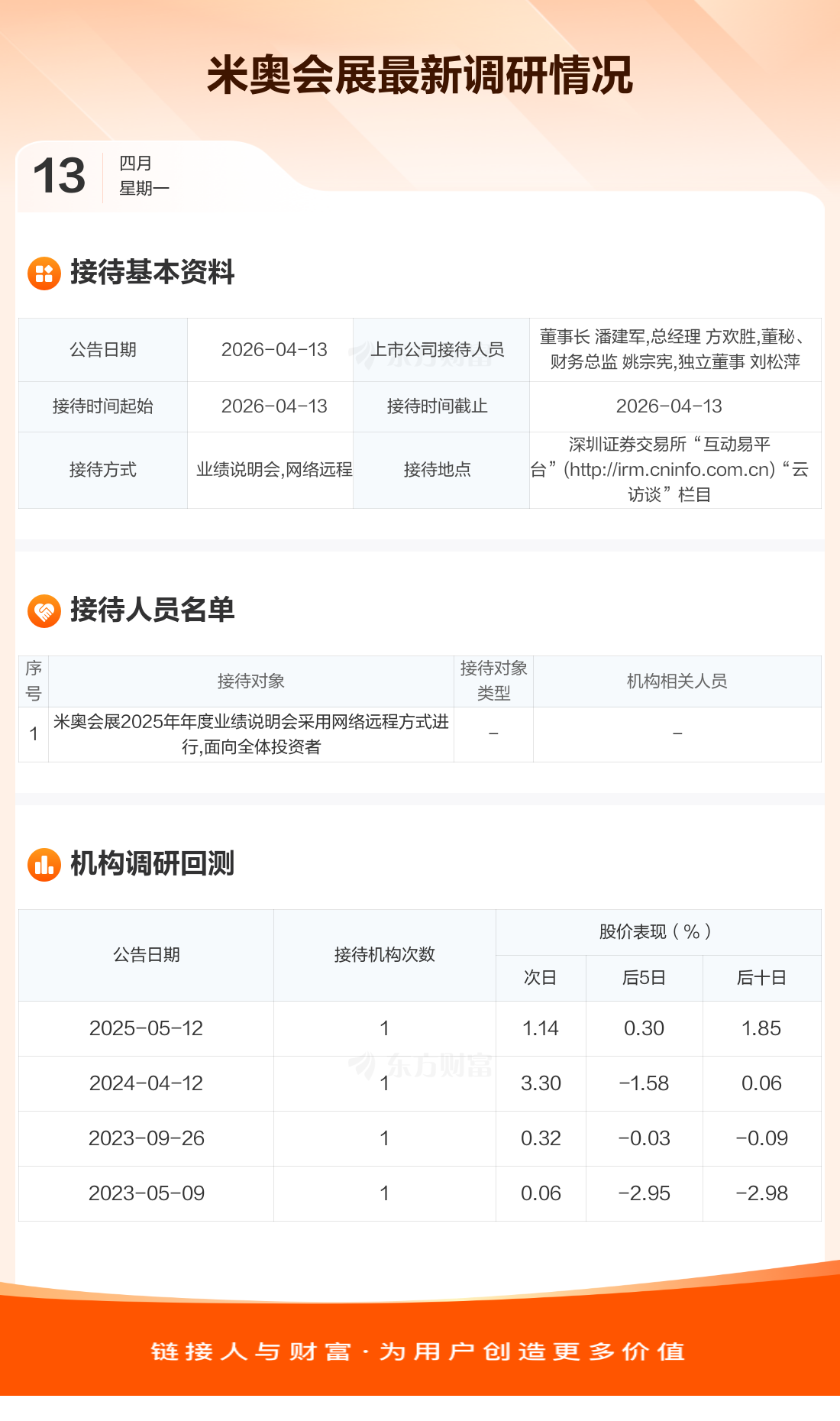 米奥会展最新调研情况

13
四月
星期一

接待基本资料

| 公告日期 | 2026-04-13 | 上市公司接待人员 | 董事长 潘建军,总经理 方欢胜,董秘、财务总监 姚宗宪,独立董事 刘松萍 |
|---|---|---|---|
| 接待时间起始 | 2026-04-13 | 接待时间截止 | 2026-04-13 |
| 接待方式 | 业绩说明会,网络远程 | 接待地点 | 深圳证券交易所“互动易平台”(http://irm.cninfo.com.cn)“云访谈”栏目 |

接待人员名单

| 序号 | 接待对象 | 接待对象类型 | 机构相关人员 |
|---|---|---|---|
| 1 | 米奥会展2025年年度业绩说明会采用网络远程方式进行,面向全体投资者 | - | - |

机构调研回测

| 公告日期 | 接待机构次数 | 股价表现(%) | | |
|---|---|---|---|---|
| | | 次日 | 后5日 | 后十日 |
| 2025-05-12 | 1 | 1.14 | 0.30 | 1.85 |
| 2024-04-12 | 1 | 3.30 | -1.58 | 0.06 |
| 2023-09-26 | 1 | 0.32 | -0.03 | -0.09 |
| 2023-05-09 | 1 | 0.06 | -2.95 | -2.98 |

链接人与财富·为用户创造更多价值

东方财富